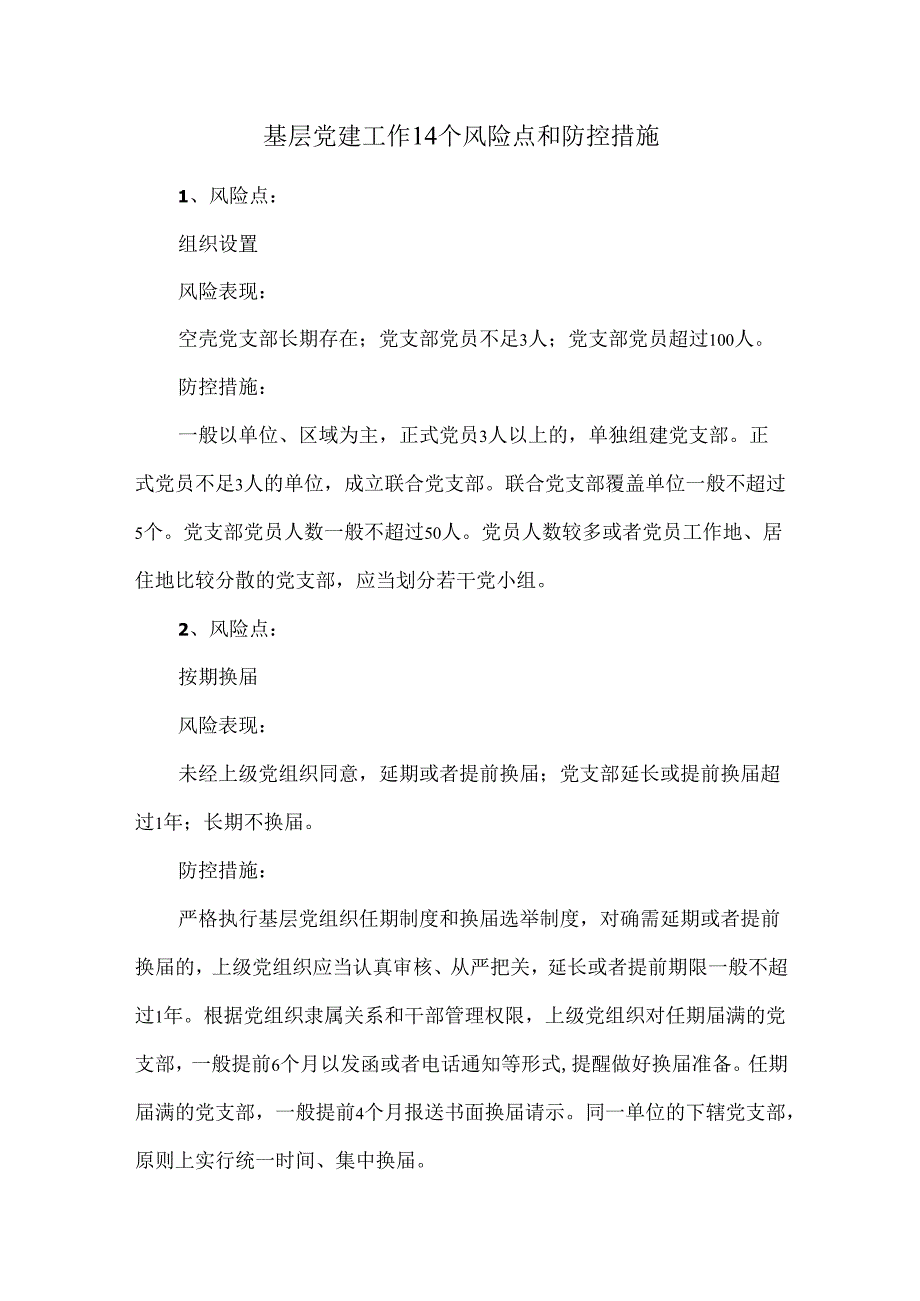 基层党建工作14个风险点和防控措施

1、风险点：

组织设置

风险表现：

空壳党支部长期存在；党支部党员不足3人；党支部党员超过100人。

防控措施：

一般以单位、区域为主，正式党员3人以上的，单独组建党支部。正式党员不足3人的单位，成立联合党支部。联合党支部覆盖单位一般不超过5个。党支部党员人数一般不超过50人。党员人数较多或者党员工作地、居住地比较分散的党支部，应当划分若干党小组。

2、风险点：

按期换届

风险表现：

未经上级党组织同意，延期或者提前换届；党支部延长或提前换届超过1年；长期不换届。

防控措施：

严格执行基层党组织任期制度和换届选举制度，对确需延期或者提前换届的，上级党组织应当认真审核、从严把关，延长或者提前期限一般不超过1年。根据党组织隶属关系和干部管理权限，上级党组织对任期届满的党支部，一般提前6个月以发函或者电话通知等形式,提醒做好换届准备。任期届满的党支部，一般提前4个月报送书面换届请示。同一单位的下辖党支部，原则上实行统一时间、集中换届。